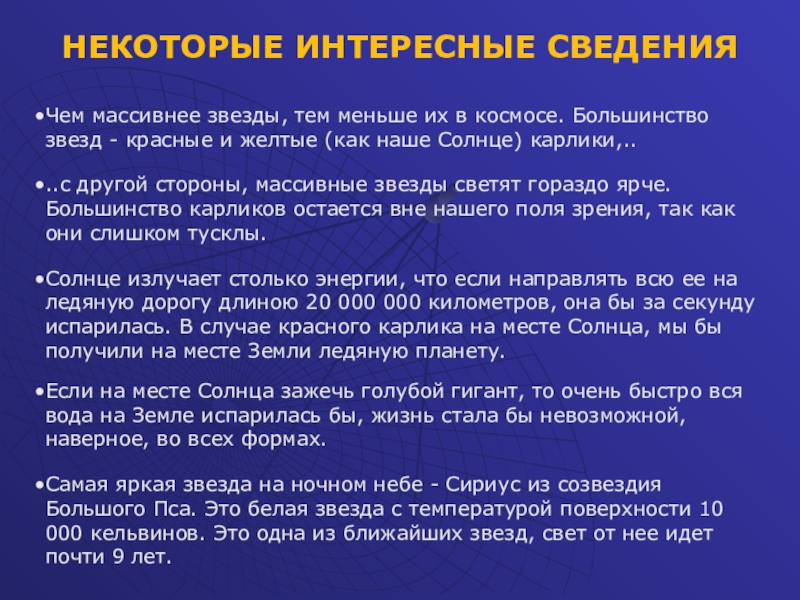 НЕКОТОРЫЕ ИНТЕРЕСНЫЕ СВЕДЕНИЯ

•Чем массивнее звезды, тем меньше их в космосе. Большинство звезд - красные и желтые (как наше Солнце) карлики,..

•..с другой стороны, массивные звезды светят гораздо ярче. Большинство карликов остается вне нашего поля зрения, так как они слишком тусклы.

•Солнце излучает столько энергии, что если направлять всю ее на ледяную дорогу длиною 20 000 000 километров, она бы за секунду испарилась. В случае красного карлика на месте Солнца, мы бы получили на месте Земли ледяную планету.

•Если на месте Солнца зажечь голубой гигант, то очень быстро вся вода на Земле испарилась бы, жизнь стала бы невозможной, наверное, во всех формах.

•Самая яркая звезда на ночном небе - Сириус из созвездия Большого Пса. Это белая звезда с температурой поверхности 10 000 кельвинов. Это одна из ближайших звезд, свет от нее идет почти 9 лет.